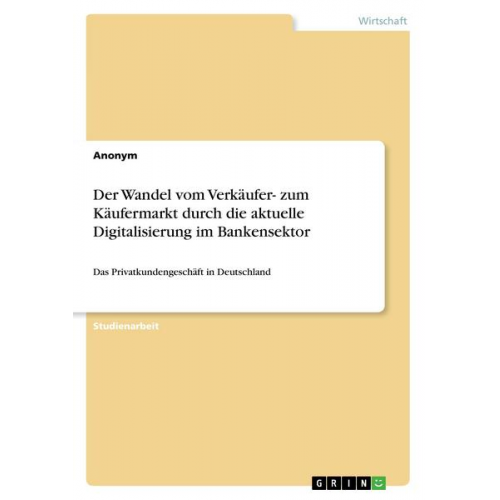 Wirtschaft

Anonym

Der Wandel vom Verkäufer- zum Käufermarkt durch die aktuelle Digitalisierung im Bankensektor

Das Privatkundengeschäft in Deutschland

Studienarbeit

GRIN